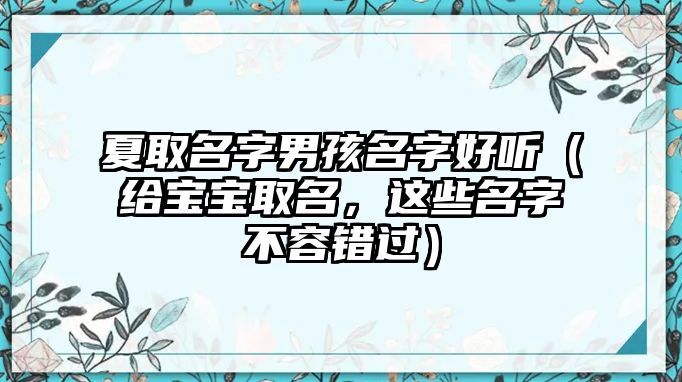 夏取名字男孩名字好听（给宝宝取名，这些名字不容错过）